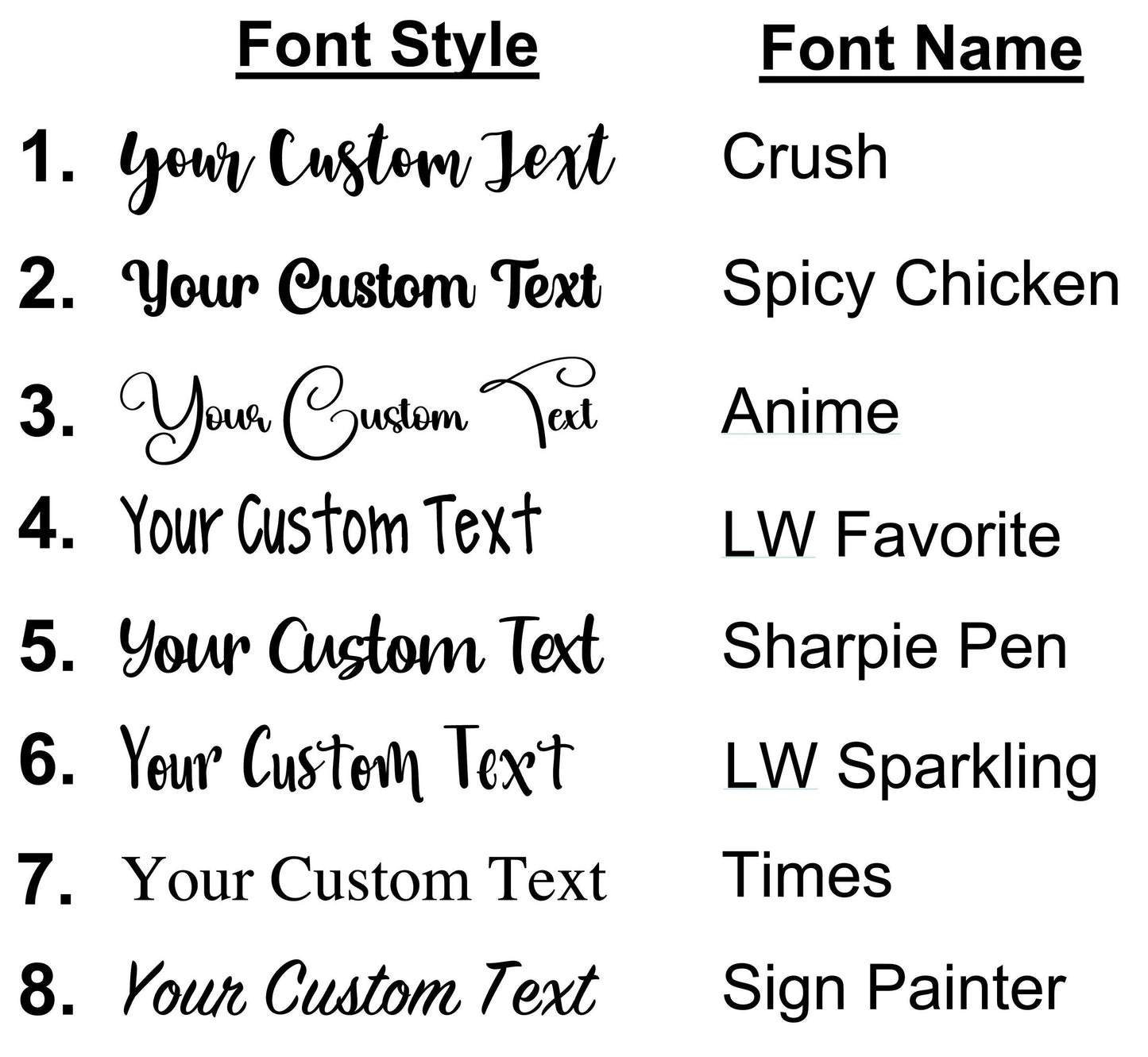 | Font Style | Font Name |
|---|---|
| 1. Your Custom Text | Crush |
| 2. Your Custom Text | Spicy Chicken |
| 3. Your Custom Text | Anime |
| 4. Your Custom Text | LW Favorite |
| 5. Your Custom Text | Sharpie Pen |
| 6. Your Custom Text | LW Sparkling |
| 7. Your Custom Text | Times |
| 8. Your Custom Text | Sign Painter |